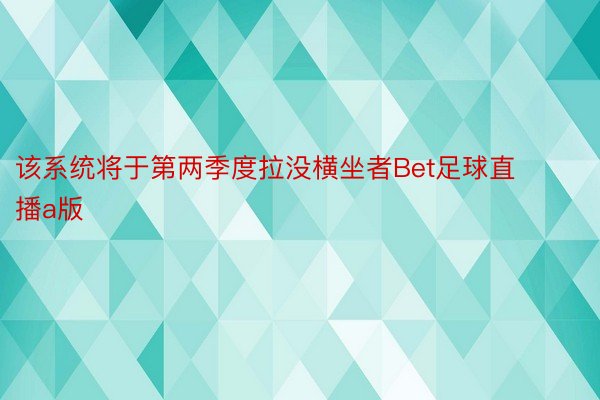 该系统将于第两季度拉没横坐者Bet足球直播a版